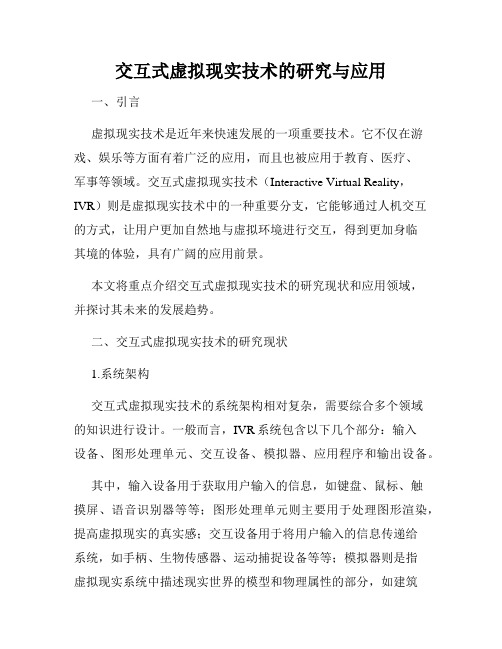 交互式虚拟现实技术的研究与应用

一、引言

虚拟现实技术是近年来快速发展的一项重要技术。它不仅在游戏、娱乐等方面有着广泛的应用，而且也被应用于教育、医疗、军事等领域。交互式虚拟现实技术（Interactive Virtual Reality，IVR）则是虚拟现实技术中的一种重要分支，它能够通过人机交互的方式，让用户更加自然地与虚拟环境进行交互，得到更加身临其境的体验，具有广阔的应用前景。

本文将重点介绍交互式虚拟现实技术的研究现状和应用领域，并探讨其未来的发展趋势。

二、交互式虚拟现实技术的研究现状

1.系统架构

交互式虚拟现实技术的系统架构相对复杂，需要综合多个领域的知识进行设计。一般而言，IVR系统包含以下几个部分：输入设备、图形处理单元、交互设备、模拟器、应用程序和输出设备。

其中，输入设备用于获取用户输入的信息，如键盘、鼠标、触摸屏、语音识别器等等；图形处理单元则主要用于处理图形渲染，提高虚拟现实的真实感；交互设备用于将用户输入的信息传递给系统，如手柄、生物传感器、运动捕捉设备等等；模拟器则是指虚拟现实系统中描述现实世界的模型和物理属性的部分，如建筑